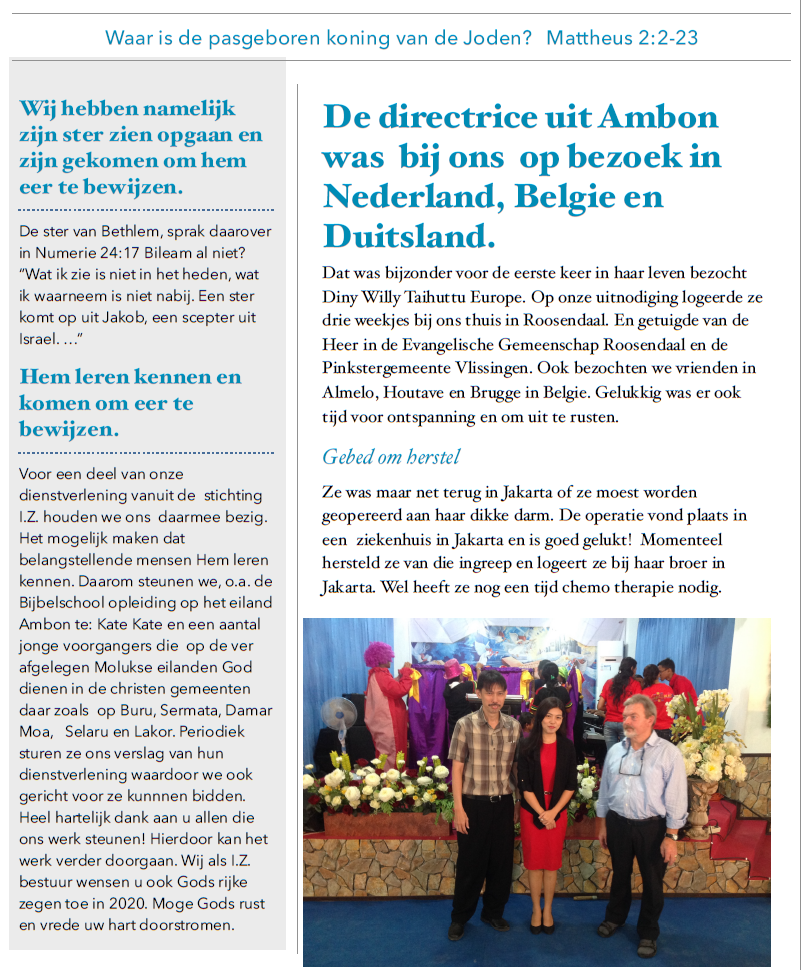 Waar is de pasgeboren koning van de Joden? Mattheus 2:2-23

Wij hebben namelijk zijn ster zien opgaan en zijn gekomen om hem eer te bewijzen.

De ster van Bethlem, sprak daarover in Numerie 24:17 Bileam al niet? "Wat ik zie is niet in het heden, wat ik waarneem is niet nabij. Een ster komt op uit Jakob, een scepter uit Israel. …"

Hem leren kennen en komen om eer te bewijzen.

Voor een deel van onze dienstverlening vanuit de stichting I.Z. houden we ons daarmee bezig. Het mogelijk maken dat belangstellende mensen Hem leren kennen. Daarom steunen we, o.a. de Bijbelschool opleiding op het eiland Ambon te: Kate Kate en een aantal jonge voorgangers die op de ver afgelegen Molukse eilanden God dienen in de christen gemeenten daar zoals op Buru, Sermata, Damar Moa, Selaru en Lakor. Periodiek sturen ze ons verslag van hun dienstverlening waardoor we ook gericht voor ze kunnnen bidden. Heel hartelijk dank aan u allen die ons werk steunen! Hierdoor kan het werk verder doorgaan. Wij als I.Z. bestuur wensen u ook Gods rijke zegen toe in 2020. Moge Gods rust en vrede uw hart doorstromen.

De directrice uit Ambon was bij ons op bezoek in Nederland, Belgie en Duitsland.

Dat was bijzonder voor de eerste keer in haar leven bezocht Diny Willy Taihuttu Europe. Op onze uitnodiging logeerde ze drie weekjes bij ons thuis in Roosendaal. En getuigde van de Heer in de Evangelische Gemeenschap Roosendaal en de Pinkstergemeente Vlissingen. Ook bezochten we vrienden in Almelo, Houtave en Brugge in Belgie. Gelukkig was er ook tijd voor ontspanning en om uit te rusten.

Gebed om herstel

Ze was maar net terug in Jakarta of ze moest worden geopereerd aan haar dikke darm. De operatie vond plaats in een ziekenhuis in Jakarta en is goed gelukt! Momenteel hersteld ze van die ingreep en logeert ze bij haar broer in Jakarta. Wel heeft ze nog een tijd chemo therapie nodig.